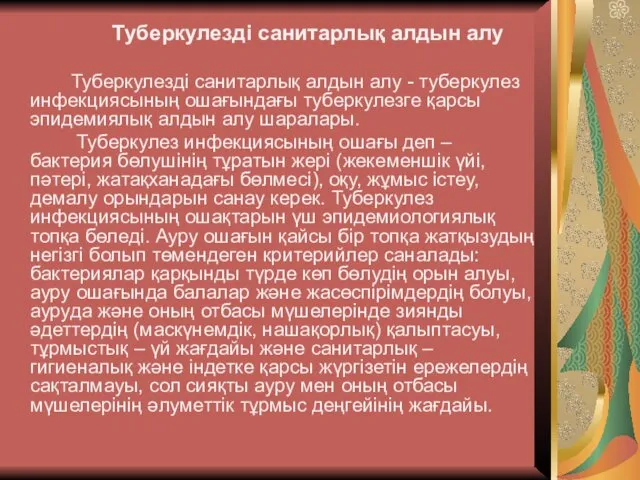 Туберкулезді санитарлық алдын алу

Туберкулезді санитарлық алдын алу - туберкулез инфекциясының ошағындағы туберкулезге қарсы эпидемиялық алдын алу шаралары.

Туберкулез инфекциясының ошағы деп – бактерия бөлушінің тұратын жері (жекеменшік үйі, пәтері, жатақханадағы бөлмесі), оқу, жұмыс істеу, демалу орындарын санау керек. Туберкулез инфекциясының ошақтарын үш эпидемиологиялық топқа бөледі. Ауру ошағын қайсы бір топқа жатқызудың негізгі болып төмендеген критерийлер саналады: бактериялар қарқынды түрде көп бөлудің орын алуы, ауру ошағында балалар және жасөспірімдердің болуы, ауруда және оның отбасы мүшелерінде зиянды әдеттердің (маскүнемдік, нашақорлық) қалыптасуы, тұрмыстық – үй жағдайы және санитарлық – гигиеналық және індетке қарсы жүргізетін ережелердің сақталмауы, сол сияқты ауру мен оның отбасы мүшелерінің әлуметтік тұрмыс деңгейінің жағдайы.